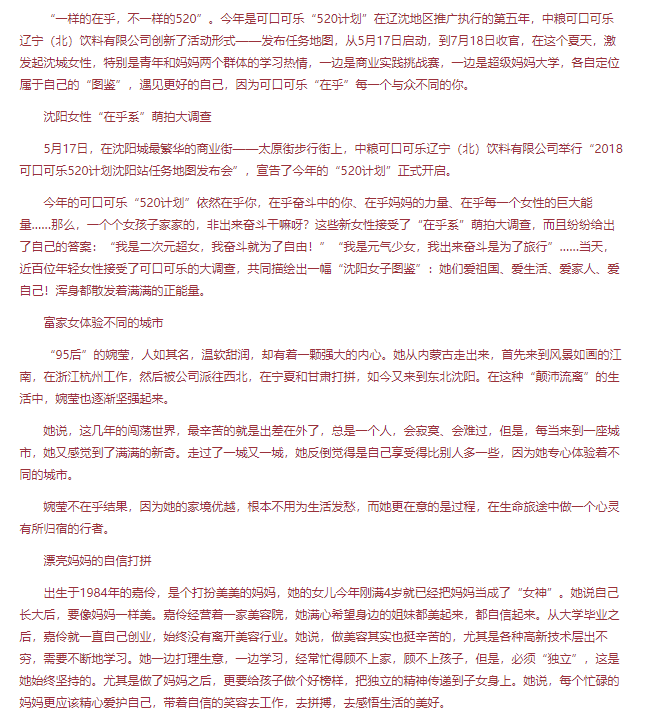 “一样的在乎，不一样的520”。今年是可口可乐“520计划”在辽沈地区推广执行的第五年，中粮可口可乐辽宁（北）饮料有限公司创新了活动形式——发布任务地图，从5月17日启动，到7月18日收官，在这个夏天，激发起沈城女性，特别是青年和妈妈两个群体的学习热情，一边是商业实践挑战赛，一边是超级妈妈大学，各自定位属于自己的“图鉴”，遇见更好的自己，因为可口可乐“在乎”每一个与众不同的你。

沈阳女性“在乎系”萌拍大调查

5月17日，在沈阳城最繁华的商业街——太原街步行街上，中粮可口可乐辽宁（北）饮料有限公司举行“2018可口可乐520计划沈阳站任务地图发布会”，宣告了今年的“520计划”正式开启。

今年的可口可乐“520计划”依然在乎你，在乎奋斗中的你、在乎妈妈的力量、在乎每一个女性的巨大能量......那么，一个个女孩子家家的，非出来奋斗干嘛呀？这些新女性接受了“在乎系”萌拍大调查，而且纷纷给出了自己的答案：“我是二次元超女，我奋斗就为了自由！”“我是元气少女，我出来奋斗是为了旅行”......当天，近百位年轻女性接受了可口可乐的大调查，共同描绘出一幅“沈阳女子图鉴”：她们爱祖国、爱生活、爱家人、爱自己！浑身都散发着满满的正能量。

富家女体验不同的城市

“95后”的婉莹，人如其名，温软甜润，却有着一颗强大的内心。她从内蒙古走出来，首先来到风景如画的江南，在浙江杭州工作，然后被公司派往西北，在宁夏和甘肃打拼，如今又来到东北沈阳。在这种“颠沛流离”的生活中，婉莹也逐渐坚强起来。

她说，这几年的闯荡世界，最辛苦的就是出差在外了，总是一个人，会寂寞、会难过，但是，每当来到一座城市，她又感觉到了满满的新奇。走过了一城又一城，她反倒觉得是自己享受得比别人多一些，因为她专心体验着不同的城市。

婉莹不在乎结果，因为她的家境优越，根本不用为生活发愁，而她更在意的是过程，在生命旅途中做一个心灵有所归宿的行者。

漂亮妈妈的自信打拼

出生于1984年的嘉伶，是个打扮美美的妈妈，她的女儿今年刚满4岁就已经把妈妈当成了“女神”。她说自己长大后，要像妈妈一样美。嘉伶经营着一家美容院，她满心希望身边的姐妹都美起来，都自信起来。从大学毕业之后，嘉伶就一直自己创业，始终没有离开美容行业。她说，做美容其实也挺辛苦的，尤其是各种高新技术层出不穷，需要不断地学习。她一边打理生意，一边学习，经常忙得顾不上家，顾不上孩子，但是，必须“独立”，这是她始终坚持的。尤其是做了妈妈之后，更要给孩子做个好榜样，把独立的精神传递到子女身上。她说，每个忙碌的妈妈更应该精心爱护自己，带着自信的笑容去工作，去拼搏，去感悟生活的美好。